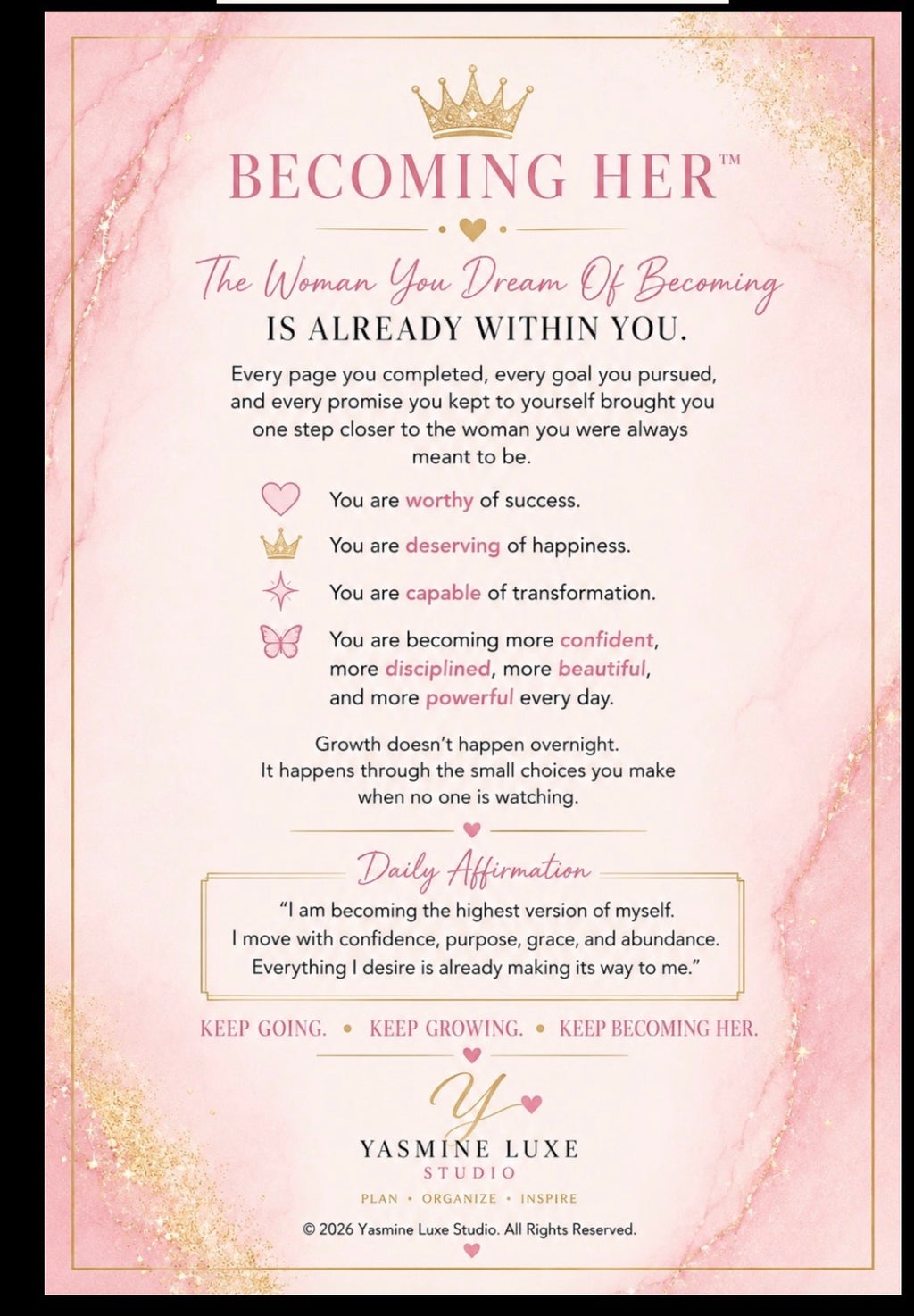 BECOMING HER™

The Woman You Dream Of Becoming
IS ALREADY WITHIN YOU.

Every page you completed, every goal you pursued, and every promise you kept to yourself brought you one step closer to the woman you were always meant to be.

You are worthy of success.

You are deserving of happiness.

You are capable of transformation.

You are becoming more confident, more disciplined, more beautiful, and more powerful every day.

Growth doesn't happen overnight. It happens through the small choices you make when no one is watching.

Daily Affirmation

"I am becoming the highest version of myself. I move with confidence, purpose, grace, and abundance. Everything I desire is already making its way to me."

KEEP GOING. • KEEP GROWING. • KEEP BECOMING HER.

Y

YASMINE LUXE
STUDIO

PLAN • ORGANIZE • INSPIRE

© 2026 Yasmine Luxe Studio. All Rights Reserved.